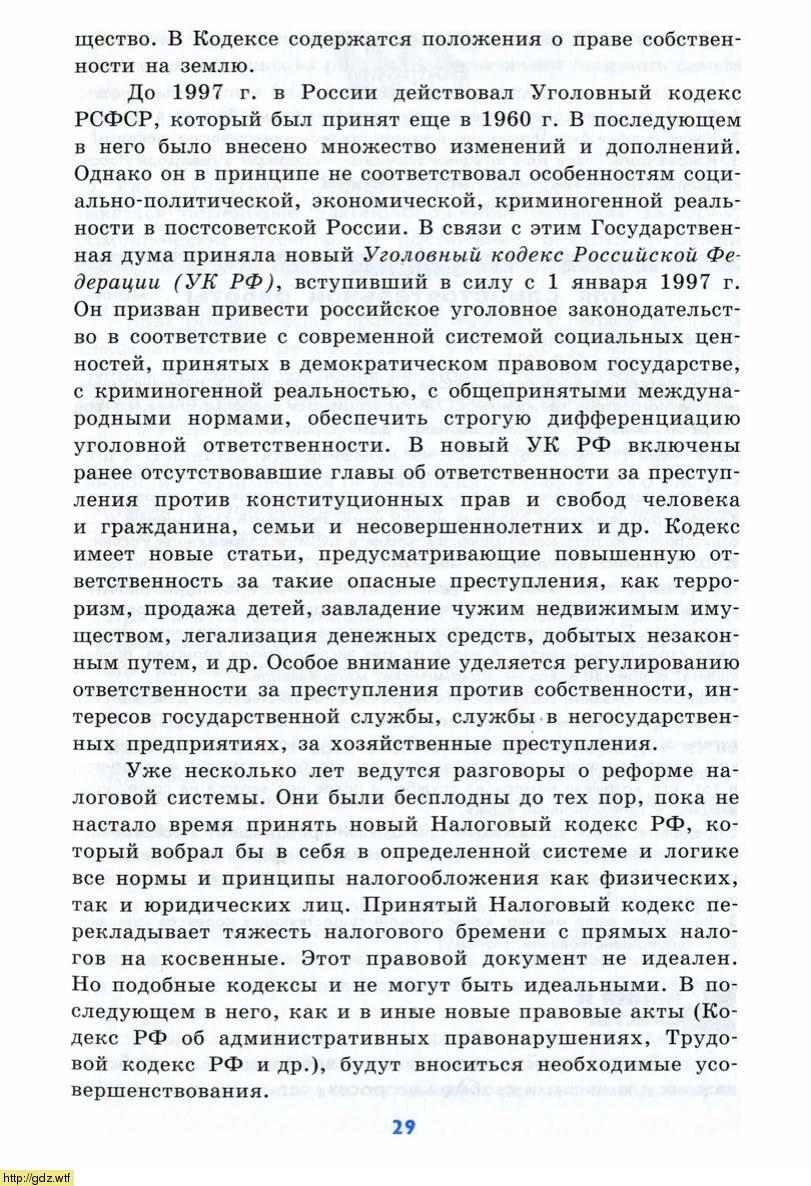 щество. В Кодексе содержатся положения о праве собственности на землю.

До 1997 г. в России действовал Уголовный кодекс РСФСР, который был принят еще в 1960 г. В последующем в него было внесено множество изменений и дополнений. Однако он в принципе не соответствовал особенностям социально-политической, экономической, криминогенной реальности в постсоветской России. В связи с этим Государственная дума приняла новый Уголовный кодекс Российской Федерации (УК РФ), вступивший в силу с 1 января 1997 г. Он призван привести российское уголовное законодательство в соответствие с современной системой социальных ценностей, принятых в демократическом правовом государстве, с криминогенной реальностью, с общепринятыми международными нормами, обеспечить строгую дифференциацию уголовной ответственности. В новый УК РФ включены ранее отсутствовавшие главы об ответственности за преступления против конституционных прав и свобод человека и гражданина, семьи и несовершеннолетних и др. Кодекс имеет новые статьи, предусматривающие повышенную ответственность за такие опасные преступления, как терроризм, продажа детей, завладение чужим недвижимым имуществом, легализация денежных средств, добытых незаконным путем, и др. Особое внимание уделяется регулированию ответственности за преступления против собственности, интересов государственной службы, службы в негосударственных предприятиях, за хозяйственные преступления.

Уже несколько лет ведутся разговоры о реформе налоговой системы. Они были бесплодны до тех пор, пока не настало время принять новый Налоговый кодекс РФ, который вобрал бы в себя в определенной системе и логике все нормы и принципы налогообложения как физических, так и юридических лиц. Принятый Налоговый кодекс перекладывает тяжесть налогового бремени с прямых налогов на косвенные. Этот правовой документ не идеален. Но подобные кодексы и не могут быть идеальными. В последующем в него, как и в иные новые правовые акты (Кодекс РФ об административных правонарушениях, Трудовой кодекс РФ и др.), будут вноситься необходимые усовершенствования.

29

http://gdz.wtf